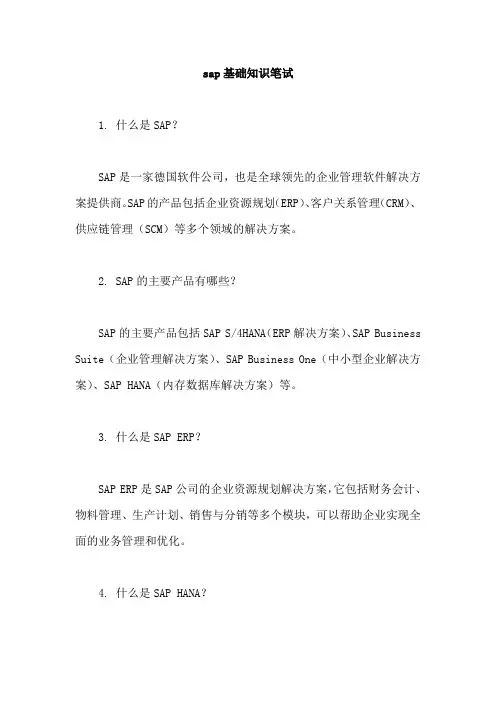 sap基础知识笔试

1. 什么是SAP？

SAP是一家德国软件公司，也是全球领先的企业管理软件解决方案提供商。SAP的产品包括企业资源规划(ERP)、客户关系管理(CRM)、供应链管理（SCM）等多个领域的解决方案。

2. SAP的主要产品有哪些？

SAP的主要产品包括SAP S/4HANA(ERP解决方案)、SAP Business Suite（企业管理解决方案）、SAP Business One（中小型企业解决方案）、SAP HANA（内存数据库解决方案）等。

3. 什么是SAP ERP？

SAP ERP是SAP公司的企业资源规划解决方案，它包括财务会计、物料管理、生产计划、销售与分销等多个模块，可以帮助企业实现全面的业务管理和优化。

4. 什么是SAP HANA？